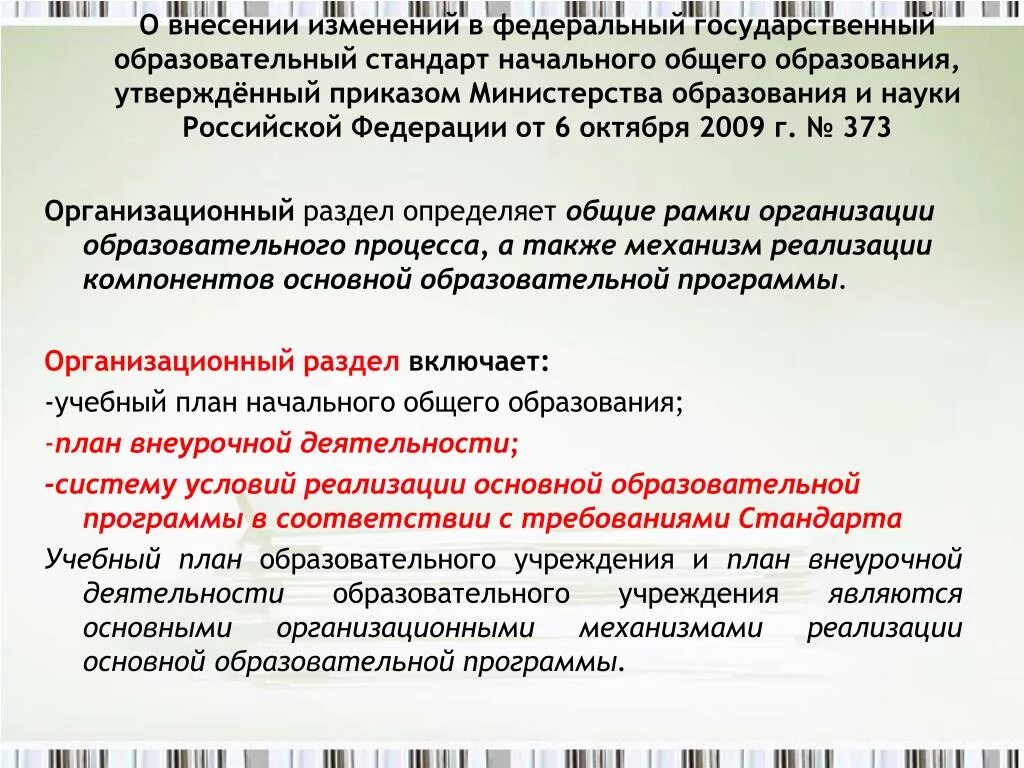 О внесении изменений в федеральный государственный образовательный стандарт начального общего образования, утверждённый приказом Министерства образования и науки Российской Федерации от 6 октября 2009 г. № 373

Организационный раздел определяет общие рамки организации образовательного процесса, а также механизм реализации компонентов основной образовательной программы.

Организационный раздел включает:
-учебный план начального общего образования;
-план внеурочной деятельности;
-систему условий реализации основной образовательной программы в соответствии с требованиями Стандарта
Учебный план образовательного учреждения и план внеурочной деятельности образовательного учреждения являются основными организационными механизмами реализации основной образовательной программы.